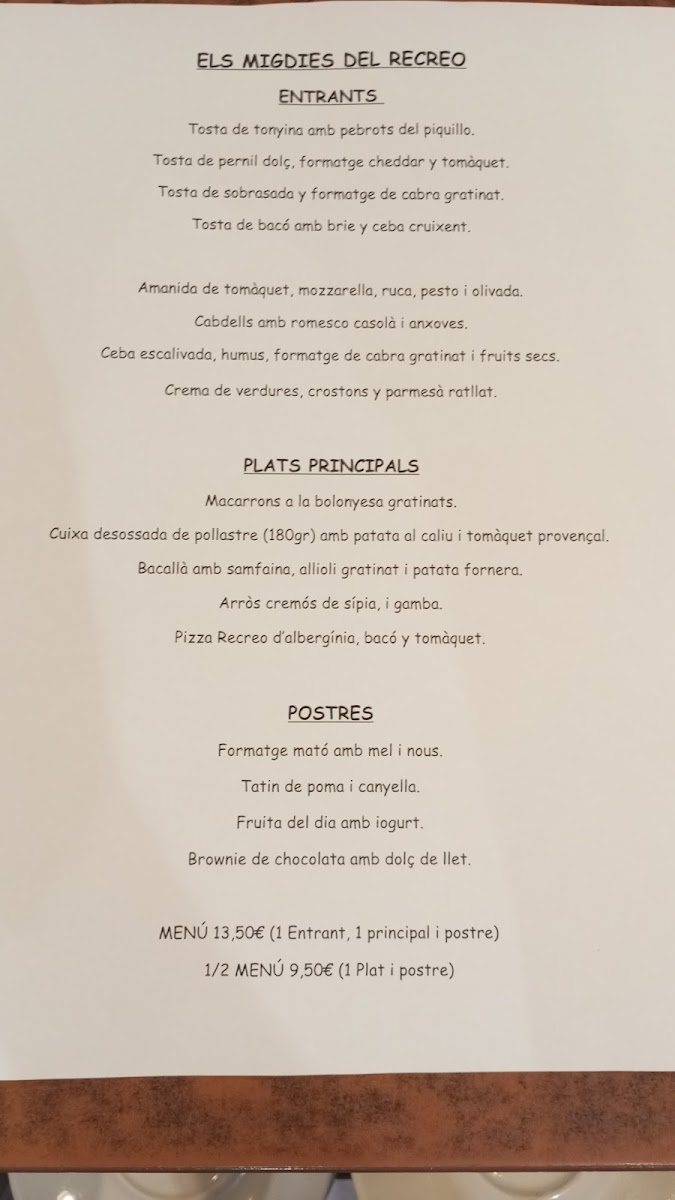 ELS MIGDIES DEL RECREO

ENTRANTS

Tosta de tonyina amb pebrots del piquillo.

Tosta de pernil dolç, formatge cheddar y tomàquet.

Tosta de sobrasada y formatge de cabra gratinat.

Tosta de bacó amb brie y ceba cruixent.

Amanida de tomàquet, mozzarella, ruca, pesto i olivada.

Cabdells amb romesco casolà i anxoves.

Ceba escalivada, humus, formatge de cabra gratinat i fruits secs.

Crema de verdures, crostons y parmesà ratllat.

PLATS PRINCIPALS

Macarrons a la bolonyesa gratinats.

Cuixa desossada de pollastre (180gr) amb patata al caliu i tomàquet provençal.

Bacallà amb samfaina, allioli gratinat i patata fornera.

Arròs cremós de sípia, i gamba.

Pizza Recreo d'albergínia, bacó y tomàquet.

POSTRES

Formatge mató amb mel i nous.

Tatin de poma i canyella.

Fruita del dia amb iogurt.

Brownie de chocolata amb dolç de llet.

MENÚ 13,50€ (1 Entrant, 1 principal i postre)

1/2 MENÚ 9,50€ (1 Plat i postre)